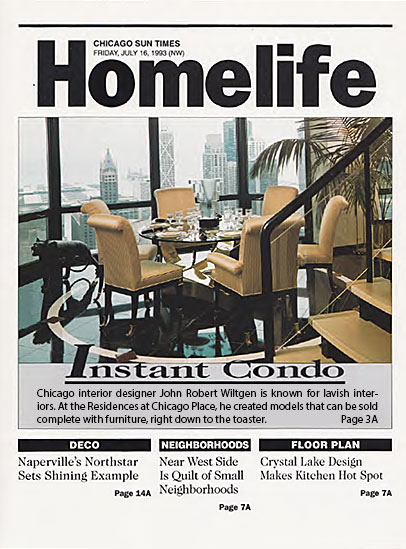 CHICAGO SUN TIMES
FRIDAY, JULY 16, 1993 (NW)

Homelife

Instant Condo

Chicago interior designer John Robert Wiltgen is known for lavish interiors. At the Residences at Chicago Place, he created models that can be sold complete with furniture, right down to the toaster. Page 3A

DECO

Naperville's Northstar Sets Shining Example

Page 14A

NEIGHBORHOODS

Near West Side Is Quilt of Small Neighborhoods

Page 7A

FLOOR PLAN

Crystal Lake Design Makes Kitchen Hot Spot

Page 7A